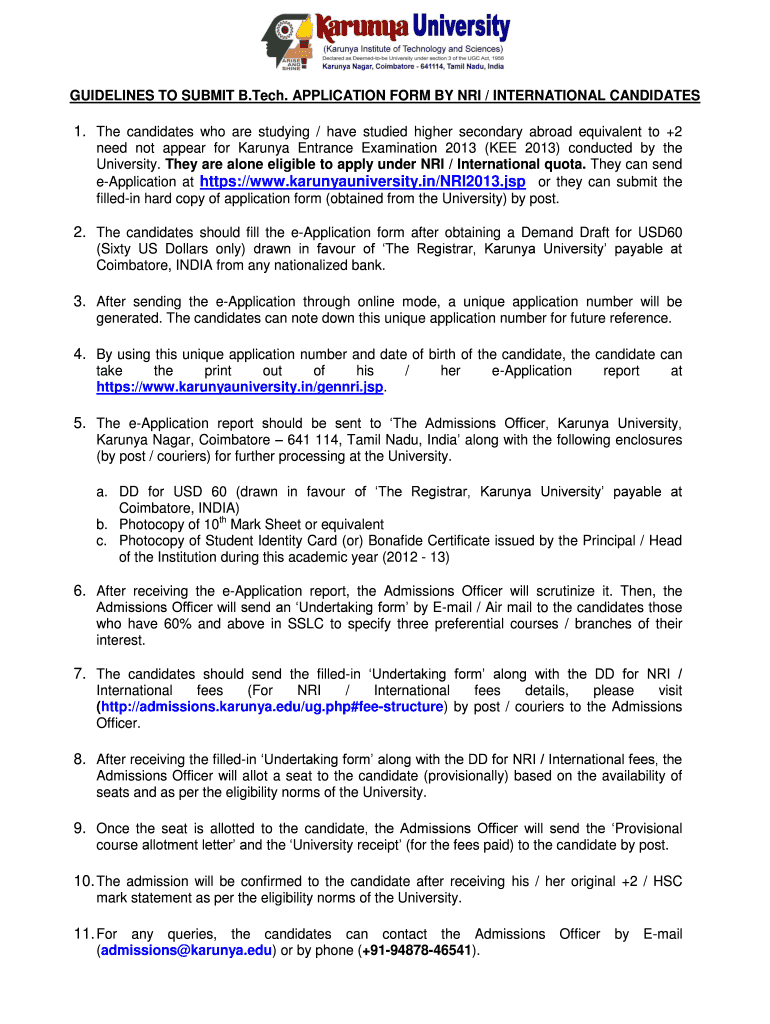 ARISE AND SHINE

Karunya University
(Karunya Institute of Technology and Sciences)
Declared as Deemed-to-be University under section 3 of the UGC Act, 1956
Karunya Nagar, Coimbatore - 641114, Tamil Nadu, India

GUIDELINES TO SUBMIT B.Tech. APPLICATION FORM BY NRI / INTERNATIONAL CANDIDATES

1. The candidates who are studying / have studied higher secondary abroad equivalent to +2 need not appear for Karunya Entrance Examination 2013 (KEE 2013) conducted by the University. They are alone eligible to apply under NRI / International quota. They can send e-Application at https://www.karunyauniversity.in/NRI2013.jsp or they can submit the filled-in hard copy of application form (obtained from the University) by post.

2. The candidates should fill the e-Application form after obtaining a Demand Draft for USD60 (Sixty US Dollars only) drawn in favour of 'The Registrar, Karunya University' payable at Coimbatore, INDIA from any nationalized bank.

3. After sending the e-Application through online mode, a unique application number will be generated. The candidates can note down this unique application number for future reference.

4. By using this unique application number and date of birth of the candidate, the candidate can take the print out of his / her e-Application report at https://www.karunyauniversity.in/gennri.jsp.

5. The e-Application report should be sent to 'The Admissions Officer, Karunya University, Karunya Nagar, Coimbatore – 641 114, Tamil Nadu, India' along with the following enclosures (by post / couriers) for further processing at the University.

a. DD for USD 60 (drawn in favour of 'The Registrar, Karunya University' payable at Coimbatore, INDIA)
b. Photocopy of $10^{th}$ Mark Sheet or equivalent
c. Photocopy of Student Identity Card (or) Bonafide Certificate issued by the Principal / Head of the Institution during this academic year (2012 - 13)

6. After receiving the e-Application report, the Admissions Officer will scrutinize it. Then, the Admissions Officer will send an 'Undertaking form' by E-mail / Air mail to the candidates those who have 60% and above in SSLC to specify three preferential courses / branches of their interest.

7. The candidates should send the filled-in 'Undertaking form' along with the DD for NRI / International fees (For NRI / International fees details, please visit (http://admissions.karunya.edu/ug.php#fee-structure) by post / couriers to the Admissions Officer.

8. After receiving the filled-in 'Undertaking form' along with the DD for NRI / International fees, the Admissions Officer will allot a seat to the candidate (provisionally) based on the availability of seats and as per the eligibility norms of the University.

9. Once the seat is allotted to the candidate, the Admissions Officer will send the 'Provisional course allotment letter' and the 'University receipt' (for the fees paid) to the candidate by post.

10. The admission will be confirmed to the candidate after receiving his / her original +2 / HSC mark statement as per the eligibility norms of the University.

11. For any queries, the candidates can contact the Admissions Officer by E-mail (admissions@karunya.edu) or by phone (+91-94878-46541).